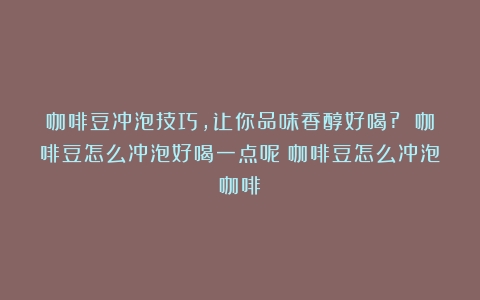 咖啡豆冲泡技巧，让你品味香醇好喝？ 咖啡豆怎么冲泡好喝一点呢 咖啡豆怎么冲泡咖啡